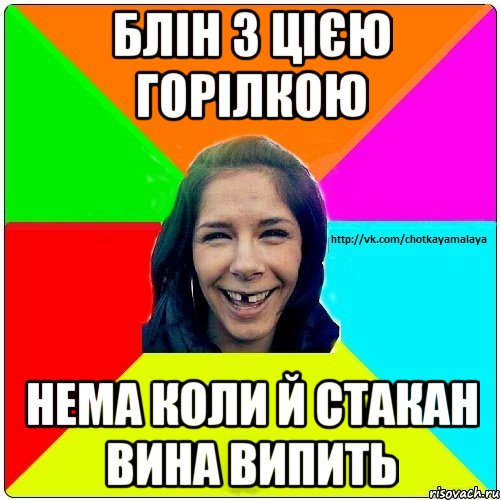 БЛІН З ЦІЄЮ ГОРІЛКОЮ

http://vk.com/chotkayamalaya

НЕМА КОЛИ Й СТАКАН ВИНА ВИПИТЬ

risovach.ru